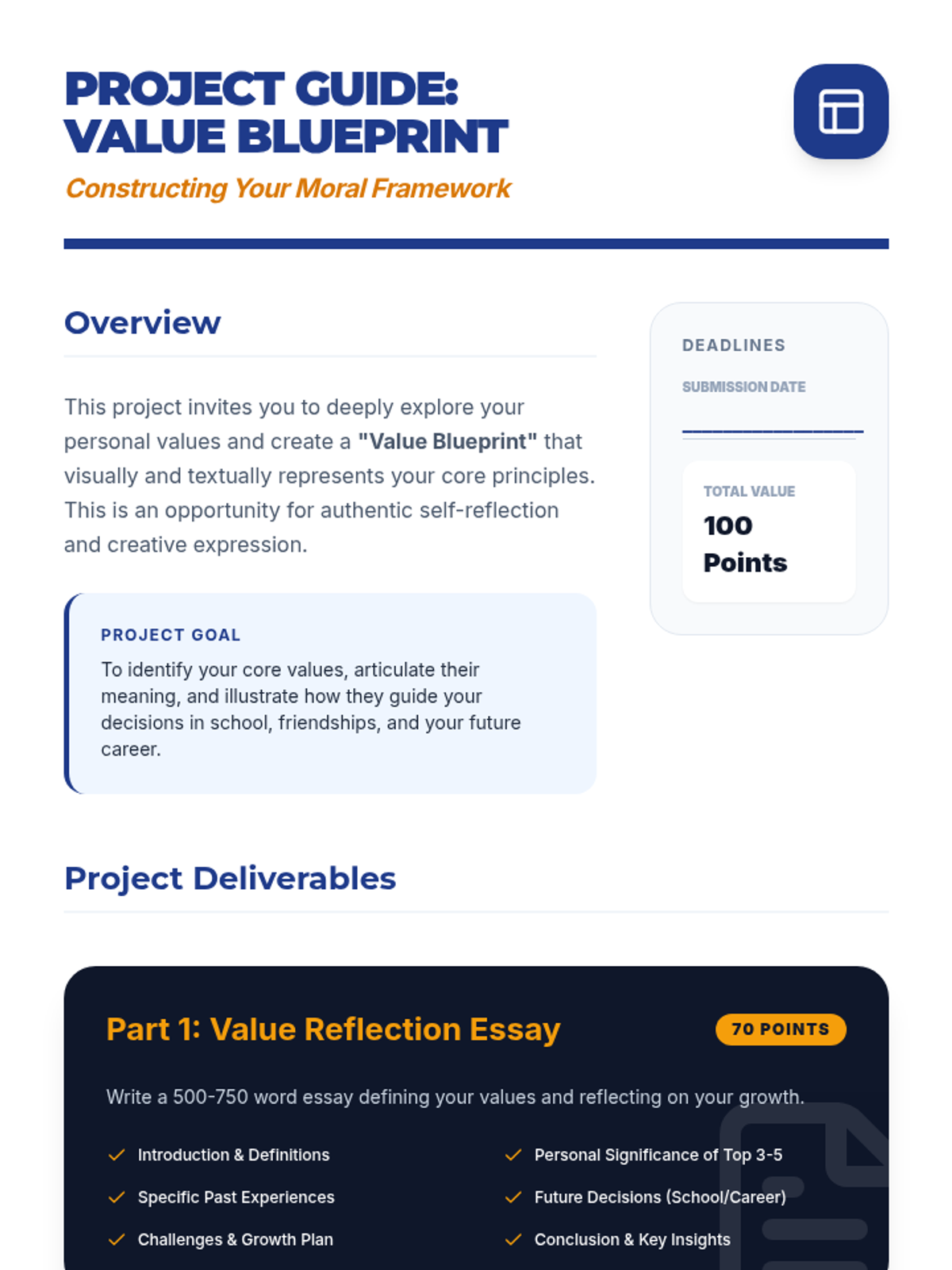 PROJECT GUIDE:
VALUE BLUEPRINT

Constructing Your Moral Framework

Overview

This project invites you to deeply explore your personal values and create a "Value Blueprint" that visually and textually represents your core principles. This is an opportunity for authentic self-reflection and creative expression.

PROJECT GOAL

To identify your core values, articulate their meaning, and illustrate how they guide your decisions in school, friendships, and your future career.

DEADLINES

SUBMISSION DATE

____

TOTAL VALUE

100
Points

Project Deliverables

Part 1: Value Reflection Essay

70 POINTS

Write a 500-750 word essay defining your values and reflecting on your growth.

✓ Introduction & Definitions
✓ Specific Past Experiences
✓ Challenges & Growth Plan
✓ Personal Significance of Top 3-5
✓ Future Decisions (School/Career)
✓ Conclusion & Key Insights